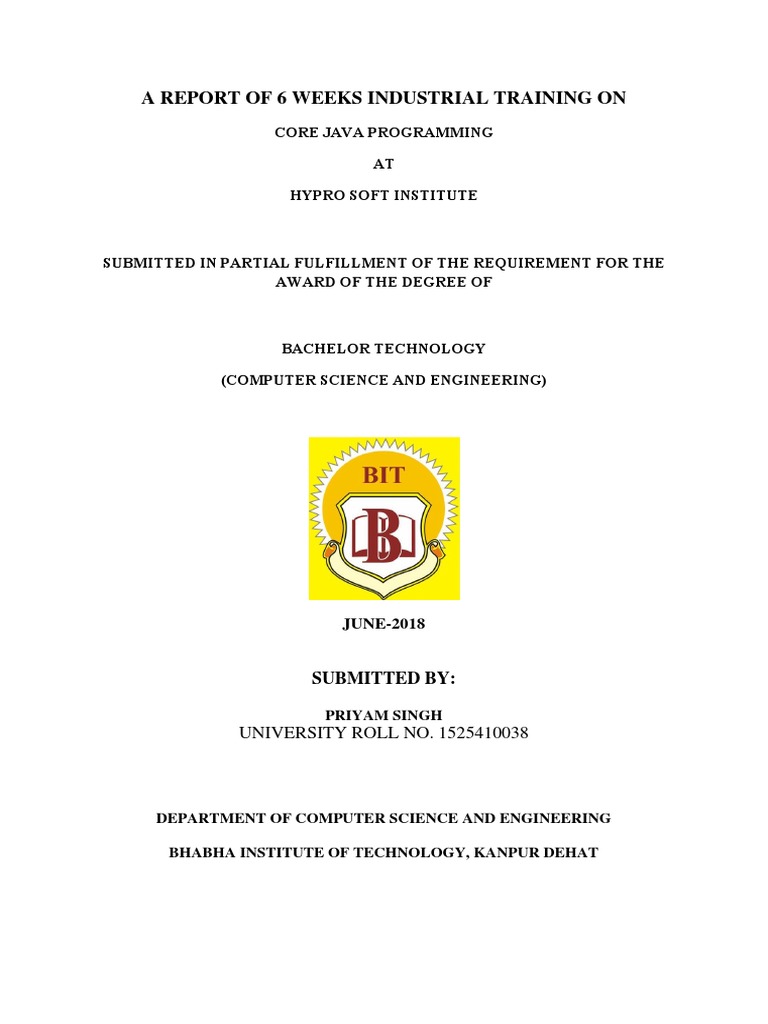 A REPORT OF 6 WEEKS INDUSTRIAL TRAINING ON

CORE JAVA PROGRAMMING

AT

HYPRO SOFT INSTITUTE

SUBMITTED IN PARTIAL FULFILLMENT OF THE REQUIREMENT FOR THE AWARD OF THE DEGREE OF

BACHELOR TECHNOLOGY

(COMPUTER SCIENCE AND ENGINEERING)

BIT

B

JUNE-2018

SUBMITTED BY:

PRIYAM SINGH
UNIVERSITY ROLL NO. 1525410038

DEPARTMENT OF COMPUTER SCIENCE AND ENGINEERING

BHABHA INSTITUTE OF TECHNOLOGY, KANPUR DEHAT